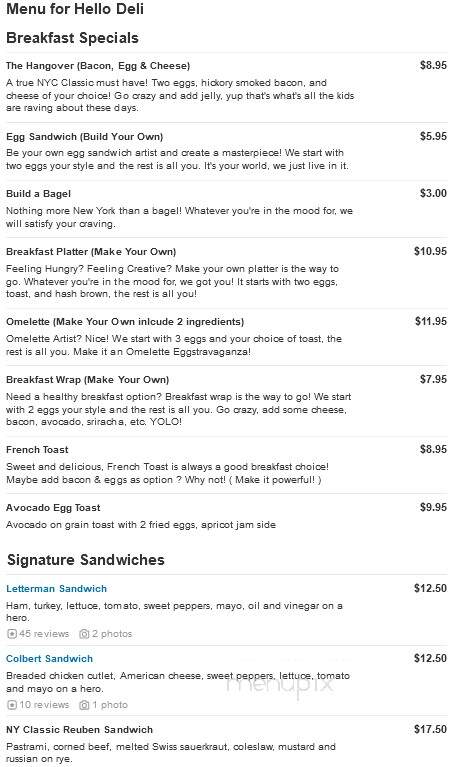 Menu for Hello Deli

Breakfast Specials

The Hangover (Bacon, Egg & Cheese)
$8.95
A true NYC Classic must have! Two eggs, hickory smoked bacon, and cheese of your choice! Go crazy and add jelly, yup that's what's all the kids are raving about these days.

Egg Sandwich (Build Your Own)
$5.95
Be your own egg sandwich artist and create a masterpiece! We start with two eggs your style and the rest is all you. It's your world, we just live in it.

Build a Bagel
$3.00
Nothing more New York than a bagel! Whatever you're in the mood for, we will satisfy your craving.

Breakfast Platter (Make Your Own)
$10.95
Feeling Hungry? Feeling Creative? Make your own platter is the way to go. Whatever you're in the mood for, we got you! It starts with two eggs, toast, and hash brown, the rest is all you!

Omelette (Make Your Own inlcude 2 ingredients)
$11.95
Omelette Artist? Nice! We start with 3 eggs and your choice of toast, the rest is all you. Make it an Omelette Eggstravaganza!

Breakfast Wrap (Make Your Own)
$7.95
Need a healthy breakfast option? Breakfast wrap is the way to go! We start with 2 eggs your style and the rest is all you. Go crazy, add some cheese, bacon, avocado, sriracha, etc. YOLO!

French Toast
$8.95
Sweet and delicious, French Toast is always a good breakfast choice! Maybe add bacon & eggs as option ? Why not! ( Make it powerful! )

Avocado Egg Toast
$9.95
Avocado on grain toast with 2 fried eggs, apricot jam side

Signature Sandwiches

Letterman Sandwich
$12.50
Ham, turkey, lettuce, tomato, sweet peppers, mayo, oil and vinegar on a hero.
45 reviews 2 photos

Colbert Sandwich
$12.50
Breaded chicken cutlet, American cheese, sweet peppers, lettuce, tomato and mayo on a hero.
10 reviews 1 photo

menupix

NY Classic Reuben Sandwich
$17.50
Pastrami, corned beef, melted Swiss sauerkraut, coleslaw, mustard and russian on rye.